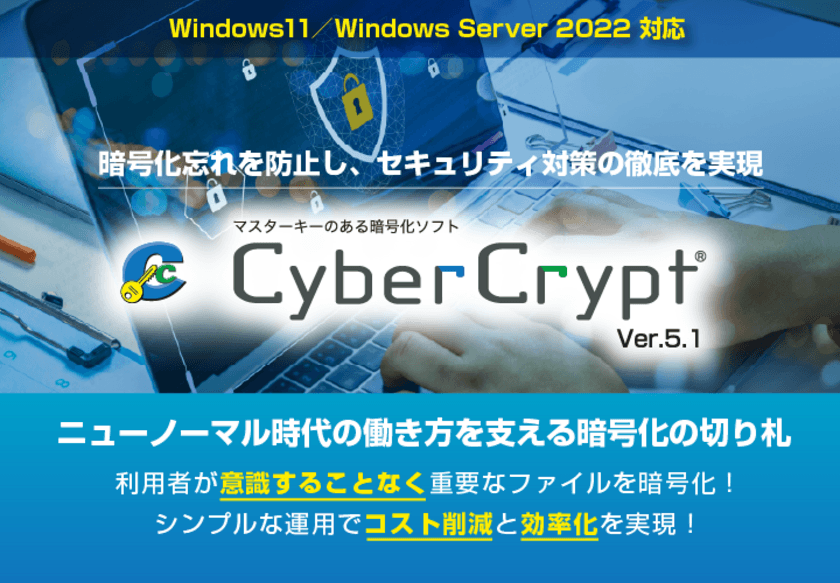 Windows11／Windows Server 2022 対応

暗号化忘れを防止し、セキュリティ対策の徹底を実現

マスターキーのある暗号化ソフト

CyberCrypt®

Ver.5.1

ニューノーマル時代の働き方を支える暗号化の切り札

利用者が意識することなく重要なファイルを暗号化！

シンプルな運用でコスト削減と効率化を実現！